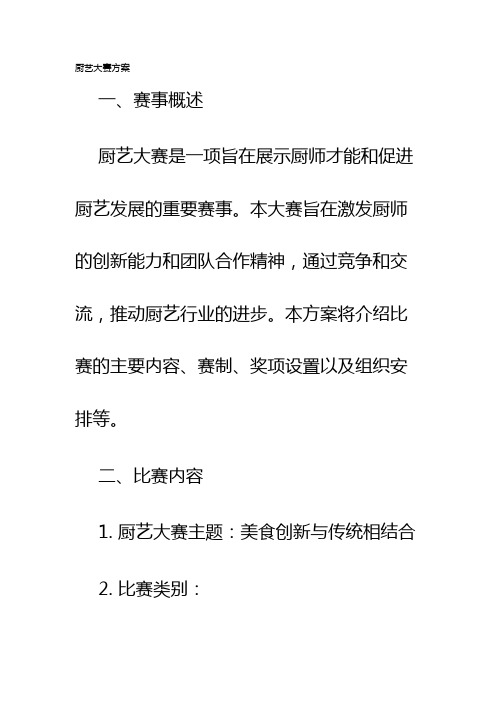 厨艺大赛方案

一、赛事概述

厨艺大赛是一项旨在展示厨师才能和促进厨艺发展的重要赛事。本大赛旨在激发厨师的创新能力和团队合作精神，通过竞争和交流，推动厨艺行业的进步。本方案将介绍比赛的主要内容、赛制、奖项设置以及组织安排等。

二、比赛内容

1. 厨艺大赛主题：美食创新与传统相结合

2. 比赛类别：